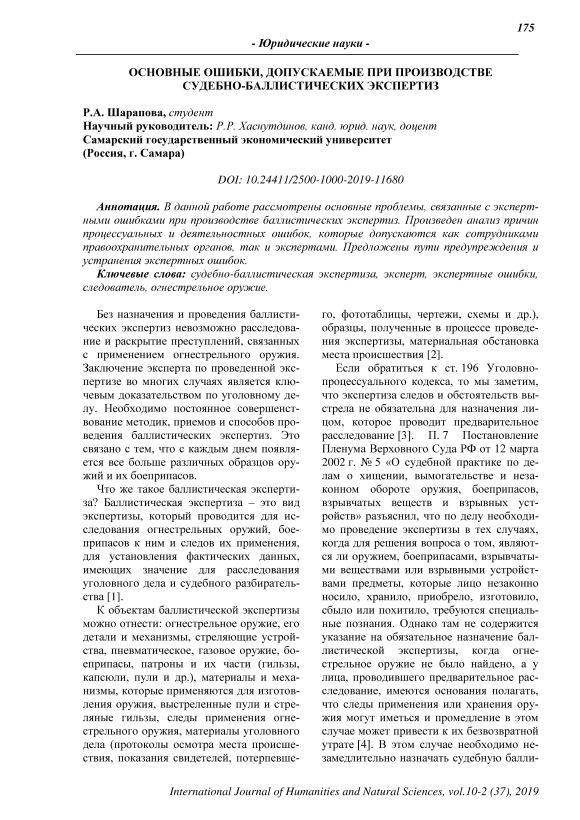 175

- Юридические науки -

ОСНОВНЫЕ ОШИБКИ, ДОПУСКАЕМЫЕ ПРИ ПРОИЗВОДСТВЕ СУДЕБНО-БАЛЛИСТИЧЕСКИХ ЭКСПЕРТИЗ

Р.А. Шарапова, студент
Научный руководитель: Р.Р. Хаснутдинов, канд. юрид. наук, доцент
Самарский государственный экономический университет
(Россия, г. Самара)

DOI: 10.24411/2500-1000-2019-11680

Аннотация. В данной работе рассмотрены основные проблемы, связанные с экспертными ошибками при производстве баллистических экспертиз. Произведен анализ причин процессуальных и деятельностных ошибок, которые допускаются как сотрудниками правоохранительных органов, так и экспертами. Предложены пути предупреждения и устранения экспертных ошибок.

Ключевые слова: судебно-баллистическая экспертиза, эксперт, экспертные ошибки, следователь, огнестрельное оружие.

Без назначения и проведения баллистических экспертиз невозможно расследование и раскрытие преступлений, связанных с применением огнестрельного оружия. Заключение эксперта по проведенной экспертизе во многих случаях является ключевым доказательством по уголовному делу. Необходимо постоянное совершенствование методик, приемов и способов проведения баллистических экспертиз. Это связано с тем, что с каждым днем появляется все больше различных образцов оружий и их боеприпасов.

Что же такое баллистическая экспертиза? Баллистическая экспертиза – это вид экспертизы, который проводится для исследования огнестрельных оружий, боеприпасов к ним и следов их применения, для установления фактических данных, имеющих значение для расследования уголовного дела и судебного разбирательства [1].

К объектам баллистической экспертизы можно отнести: огнестрельное оружие, его детали и механизмы, стреляющие устройства, пневматическое, газовое оружие, боеприпасы, патроны и их части (гильзы, капсюли, пули и др.), материалы и механизмы, которые применяются для изготовления оружия, выстреленные пули и стреляные гильзы, следы применения огнестрельного оружия, материалы уголовного дела (протоколы осмотра места происшествия, показания свидетелей, потерпевшего, фототаблицы, чертежи, схемы и др.), образцы, полученные в процессе проведения экспертизы, материальная обстановка места происшествия [2].

Если обратиться к ст. 196 Уголовно-процессуального кодекса, то мы заметим, что экспертиза следов и обстоятельств выстрела не обязательна для назначения лицом, которое проводит предварительное расследование [3]. П. 7 Постановление Пленума Верховного Суда РФ от 12 марта 2002 г. № 5 «О судебной практике по делам о хищении, вымогательстве и незаконном обороте оружия, боеприпасов, взрывчатых веществ и взрывных устройств» разъяснил, что по делу необходимо проведение экспертизы в тех случаях, когда для решения вопроса о том, являются ли оружием, боеприпасами, взрывчатыми веществами или взрывными устройствами предметы, которые лицо незаконно носило, хранило, приобрело, изготовило, сбыло или похитило, требуются специальные познания. Однако там не содержится указание на обязательное назначение баллистической экспертизы, когда огнестрельное оружие не было найдено, а у лица, проводившего предварительное расследование, имеются основания полагать, что следы применения или хранения оружия могут иметься и промедление в этом случае может привести к их безвозвратной утрате [4]. В этом случае необходимо незамедлительно назначать судебную балли-

International Journal of Humanities and Natural Sciences, vol.10-2 (37), 2019